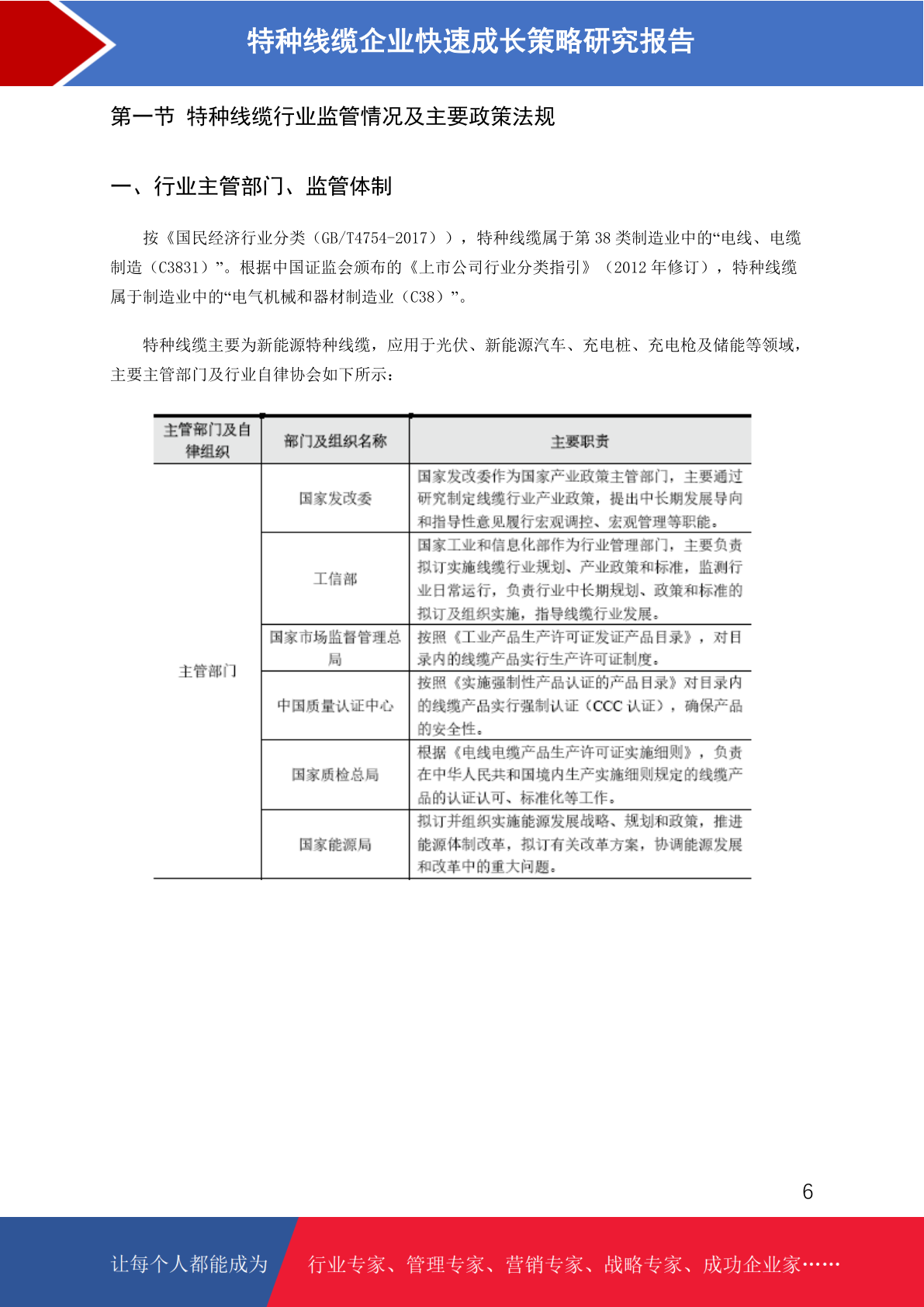 特种线缆企业快速成长策略研究报告

第一节 特种线缆行业监管情况及主要政策法规

一、行业主管部门、监管体制

按《国民经济行业分类（GB/T4754-2017））,特种线缆属于第 38 类制造业中的“电线、电缆制造（C3831）”。根据中国证监会颁布的《上市公司行业分类指引》（2012 年修订），特种线缆属于制造业中的“电气机械和器材制造业（C38）”。

特种线缆主要为新能源特种线缆，应用于光伏、新能源汽车、充电桩、充电枪及储能等领域，主要主管部门及行业自律协会如下所示：

| 主管部门及自律组织 | 部门及组织名称 | 主要职责 |
|---|---|---|
| 主管部门 | 国家发改委 | 国家发改委作为国家产业政策主管部门，主要通过研究制定线缆行业产业政策，提出中长期发展导向和指导性意见履行宏观调控、宏观管理等职能。 |
| | 工信部 | 国家工业和信息化部作为行业管理部门，主要负责拟订实施线缆行业规划、产业政策和标准，监测行业日常运行，负责行业中长期规划、政策和标准的拟订及组织实施，指导线缆行业发展。 |
| | 国家市场监督管理总局 | 按照《工业产品生产许可证发证产品目录》，对目录内的线缆产品实行生产许可证制度。 |
| | 中国质量认证中心 | 按照《实施强制性产品认证的产品目录》对目录内的线缆产品实行强制认证（CCC 认证），确保产品的安全性。 |
| | 国家质检总局 | 根据《电线电缆产品生产许可证实施细则》，负责在中华人民共和国境内生产实施细则规定的线缆产品的认证认可、标准化等工作。 |
| | 国家能源局 | 拟订并组织实施能源发展战略、规划和政策，推进能源体制改革，拟订有关改革方案，协调能源发展和改革中的重大问题。 |

6

让每个人都能成为 行业专家、管理专家、营销专家、战略专家、成功企业家……